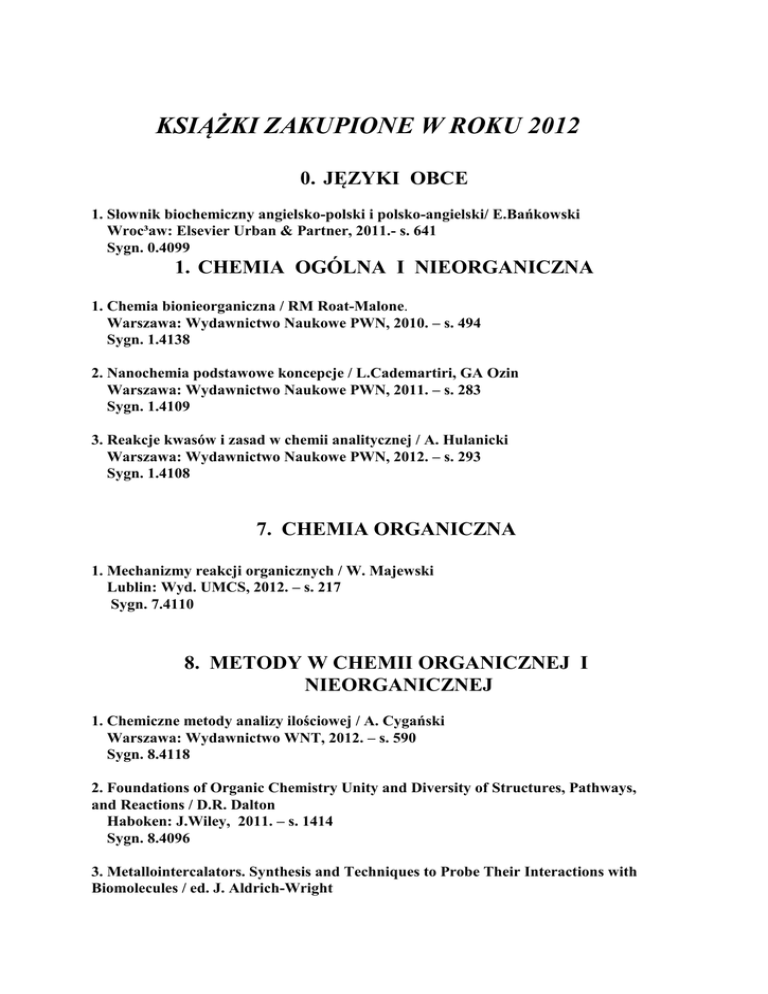 KSIĄŻKI ZAKUPIONE W ROKU 2012

0. JĘZYKI OBCE

1. Słownik biochemiczny angielsko-polski i polsko-angielski/ E.Bańkowski
Wroc³aw: Elsevier Urban & Partner, 2011.- s. 641
Sygn. 0.4099

1. CHEMIA OGÓLNA I NIEORGANICZNA

1. Chemia bionieorganiczna / RM Roat-Malone.
Warszawa: Wydawnictwo Naukowe PWN, 2010. – s. 494
Sygn. 1.4138

2. Nanochemia podstawowe koncepcje / L.Cademartiri, GA Ozin
Warszawa: Wydawnictwo Naukowe PWN, 2011. – s. 283
Sygn. 1.4109

3. Reakcje kwasów i zasad w chemii analitycznej / A. Hulanicki
Warszawa: Wydawnictwo Naukowe PWN, 2012. – s. 293
Sygn. 1.4108

7. CHEMIA ORGANICZNA

1. Mechanizmy reakcji organicznych / W. Majewski
Lublin: Wyd. UMCS, 2012. – s. 217
Sygn. 7.4110

8. METODY W CHEMII ORGANICZNEJ I NIEORGANICZNEJ

1. Chemiczne metody analizy ilościowej / A. Cygański
Warszawa: Wydawnictwo WNT, 2012. – s. 590
Sygn. 8.4118

2. Foundations of Organic Chemistry Unity and Diversity of Structures, Pathways, and Reactions / D.R. Dalton
Haboken: J.Wiley, 2011. – s. 1414
Sygn. 8.4096

3. Metallointercalators. Synthesis and Techniques to Probe Their Interactions with Biomolecules / ed. J. Aldrich-Wright